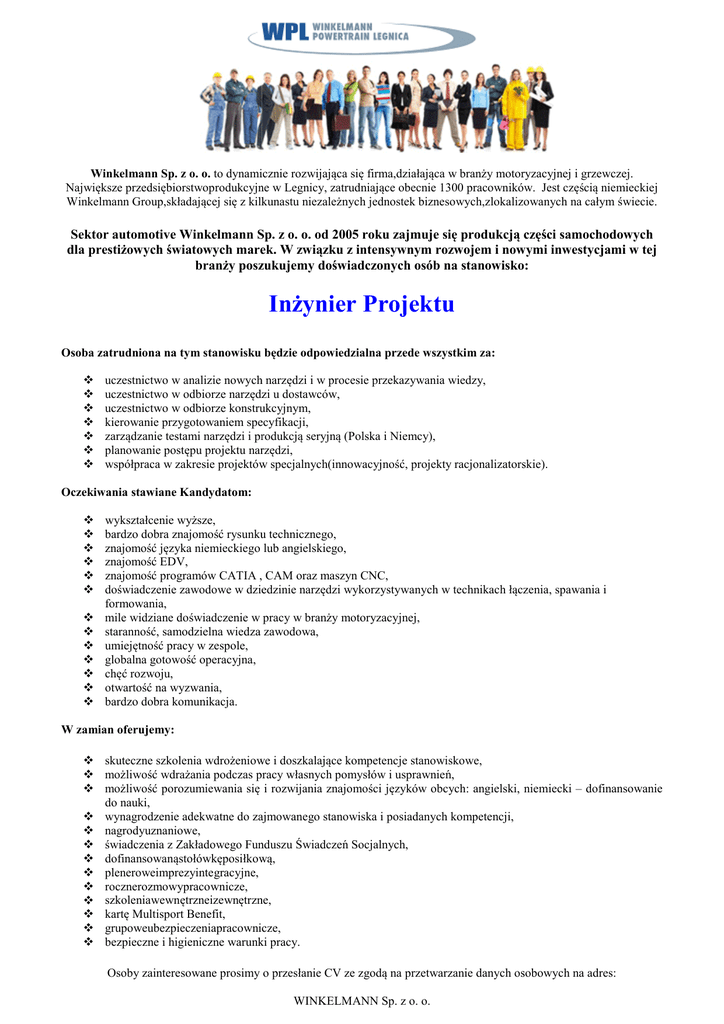 WPL WINKELMANN POWERTRAIN LEGNICA

Winkelmann Sp. z o. o. to dynamicznie rozwijająca się firma,działająca w branży motoryzacyjnej i grzewczej. Największe przedsiębiorstwoprodukcyjne w Legnicy, zatrudniające obecnie 1300 pracowników. Jest częścią niemieckiej Winkelmann Group,składającej się z kilkunastu niezależnych jednostek biznesowych,zlokalizowanych na całym świecie.

Sektor automotive Winkelmann Sp. z o. o. od 2005 roku zajmuje się produkcją części samochodowych dla prestiżowych światowych marek. W związku z intensywnym rozwojem i nowymi inwestycjami w tej branży poszukujemy doświadczonych osób na stanowisko:

Inżynier Projektu

Osoba zatrudniona na tym stanowisku będzie odpowiedzialna przede wszystkim za:

❖ uczestnictwo w analizie nowych narzędzi i w procesie przekazywania wiedzy,
❖ uczestnictwo w odbiorze narzędzi u dostawców,
❖ uczestnictwo w odbiorze konstrukcyjnym,
❖ kierowanie przygotowaniem specyfikacji,
❖ zarządzanie testami narzędzi i produkcją seryjną (Polska i Niemcy),
❖ planowanie postępu projektu narzędzi,
❖ współpraca w zakresie projektów specjalnych(innowacyjność, projekty racjonalizatorskie).

Oczekiwania stawiane Kandydatom:

❖ wykształcenie wyższe,
❖ bardzo dobra znajomość rysunku technicznego,
❖ znajomość języka niemieckiego lub angielskiego,
❖ znajomość EDV,
❖ znajomość programów CATIA , CAM oraz maszyn CNC,
❖ doświadczenie zawodowe w dziedzinie narzędzi wykorzystywanych w technikach łączenia, spawania i formowania,
❖ mile widziane doświadczenie w pracy w branży motoryzacyjnej,
❖ staranność, samodzielna wiedza zawodowa,
❖ umiejętność pracy w zespole,
❖ globalna gotowość operacyjna,
❖ chęć rozwoju,
❖ otwartość na wyzwania,
❖ bardzo dobra komunikacja.

W zamian oferujemy:

❖ skuteczne szkolenia wdrożeniowe i doszkalające kompetencje stanowiskowe,
❖ możliwość wdrażania podczas pracy własnych pomysłów i usprawnień,
❖ możliwość porozumiewania się i rozwijania znajomości języków obcych: angielski, niemiecki – dofinansowanie do nauki,
❖ wynagrodzenie adekwatne do zajmowanego stanowiska i posiadanych kompetencji,
❖ nagrodyuznaniowe,
❖ świadczenia z Zakładowego Funduszu Świadczeń Socjalnych,
❖ dofinansowanąstołówkęposiłkową,
❖ pleneroweimprezyintegracyjne,
❖ rocznerozmowypracownicze,
❖ szkoleniawewnętrzneizewnętrzne,
❖ kartę Multisport Benefit,
❖ grupoweubezpieczeniapracownicze,
❖ bezpieczne i higieniczne warunki pracy.

Osoby zainteresowane prosimy o przesłanie CV ze zgodą na przetwarzanie danych osobowych na adres:

WINKELMANN Sp. z o. o.